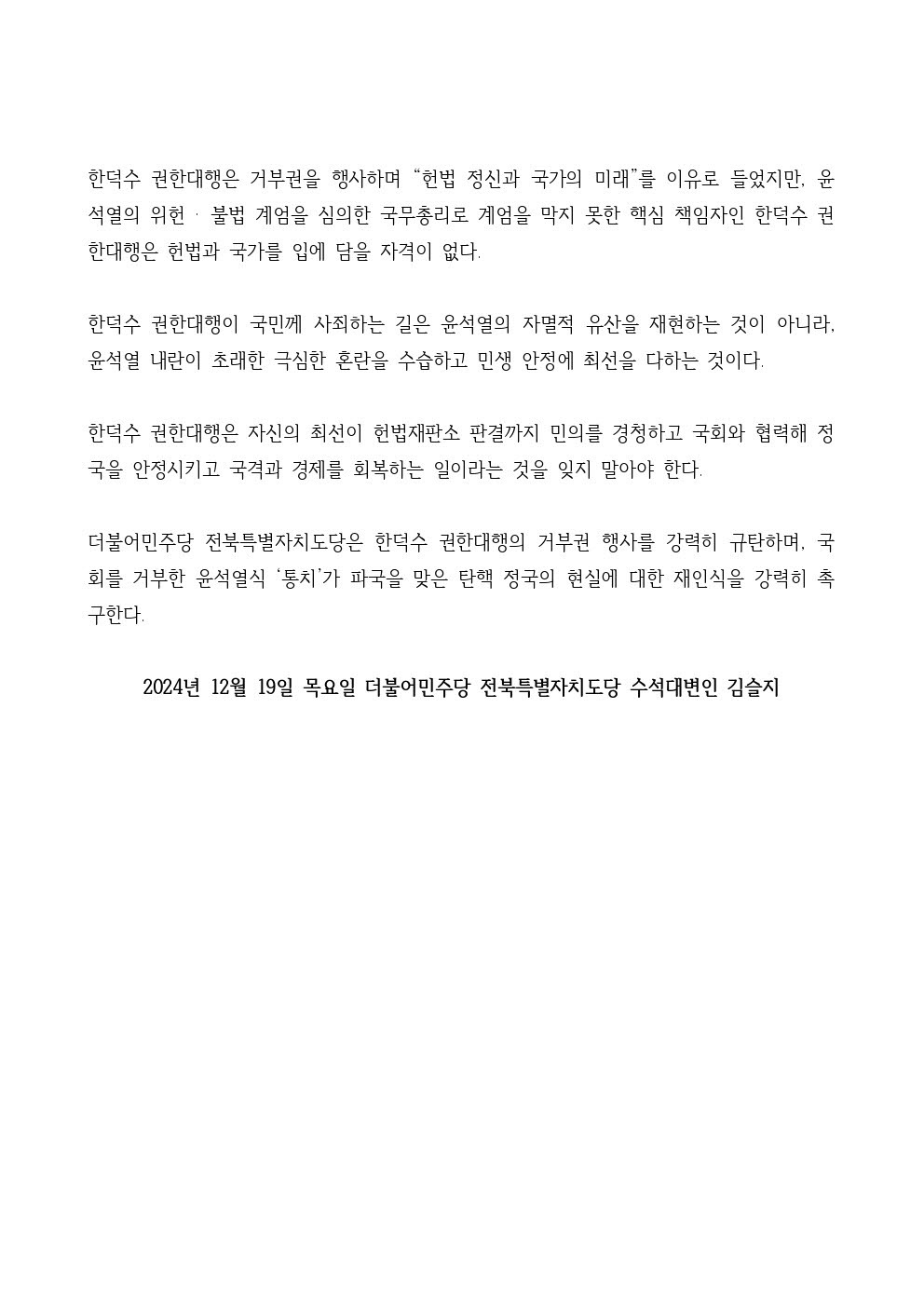 한덕수 권한대행은 거부권을 행사하며 “헌법 정신과 국가의 미래”를 이유로 들었지만, 윤석열의 위헌 · 불법 계엄을 심의한 국무총리로 계엄을 막지 못한 핵심 책임자인 한덕수 권한대행은 헌법과 국가를 입에 담을 자격이 없다.

한덕수 권한대행이 국민께 사죄하는 길은 윤석열의 자멸적 유산을 재현하는 것이 아니라, 윤석열 내란이 초래한 극심한 혼란을 수습하고 민생 안정에 최선을 다하는 것이다.

한덕수 권한대행은 자신의 최선이 헌법재판소 판결까지 민의를 경청하고 국회와 협력해 정국을 안정시키고 국격과 경제를 회복하는 일이라는 것을 잊지 말아야 한다.

더불어민주당 전북특별자치도당은 한덕수 권한대행의 거부권 행사를 강력히 규탄하며, 국회를 거부한 윤석열식 ‘통치’가 파국을 맞은 탄핵 정국의 현실에 대한 재인식을 강력히 촉구한다.

2024년 12월 19일 목요일 더불어민주당 전북특별자치도당 수석대변인 김슬지